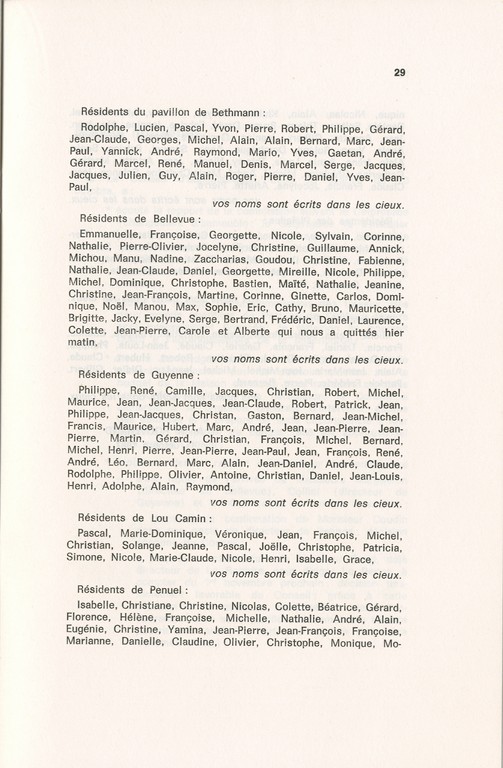 29

Résidents du pavillon de Bethmann :

Rodolphe, Lucien, Pascal, Yvon, Pierre, Robert, Philippe, Gérard, Jean-Claude, Georges, Michel, Alain, Alain, Bernard, Marc, Jean-Paul, Yannick, André, Raymond, Mario, Yves, Gaetan, André, Gérard, Marcel, René, Manuel, Denis, Marcel, Serge, Jacques, Jacques, Julien, Guy, Alain, Roger, Pierre, Daniel, Yves, Jean-Paul,

vos noms sont écrits dans les cieux.

Résidents de Bellevue :

Emmanuelle, Françoise, Georgette, Nicole, Sylvain, Corinne, Nathalie, Pierre-Olivier, Jocelyne, Christine, Guillaume, Annick, Michou, Manu, Nadine, Zaccharias, Goudou, Christine, Fabienne, Nathalie, Jean-Claude, Daniel, Georgette, Mireille, Nicole, Philippe, Michel, Dominique, Christophe, Bastien, Maïté, Nathalie, Jeanine, Christine, Jean-François, Martine, Corinne, Ginette, Carlos, Dominique, Noël, Manou, Max, Sophie, Eric, Cathy, Bruno, Mauricette, Brigitte, Jacky, Evelyne, Serge, Bertrand, Frédéric, Daniel, Laurence, Colette, Jean-Pierre, Carole et Alberte qui nous a quittés hier matin,

vos noms sont écrits dans les cieux.

Résidents de Guyenne :

Philippe, René, Camille, Jacques, Christian, Robert, Michel, Maurice, Jean, Jean-Jacques, Jean-Claude, Robert, Patrick, Jean, Philippe, Jean-Jacques, Christan, Gaston, Bernard, Jean-Michel, Francis, Maurice, Hubert, Marc, André, Jean, Jean-Pierre, Jean-Pierre, Martin, Gérard, Christian, François, Michel, Bernard, Michel, Henri, Pierre, Jean-Pierre, Jean-Paul, Jean, François, René, André, Léo, Bernard, Marc, Alain, Jean-Daniel, André, Claude, Rodolphe, Philippe, Olivier, Antoine, Christian, Daniel, Jean-Louis, Henri, Adolphe, Alain, Raymond,

vos noms sont écrits dans les cieux.

Résidents de Lou Camin :

Pascal, Marie-Dominique, Véronique, Jean, François, Michel, Christian, Solange, Jeanne, Pascal, Joëlle, Christophe, Patricia, Simone, Nicole, Marie-Claude, Nicole, Henri, Isabelle, Grace,

vos noms sont écrits dans les cieux.

Résidents de Penuel :

Isabelle, Christiane, Christine, Nicolas, Colette, Béatrice, Gérard, Florence, Hélène, Françoise, Michelle, Nathalie, André, Alain, Eugénie, Christine, Yamina, Jean-Pierre, Jean-François, Françoise, Marianne, Danielle, Claudine, Olivier, Christophe, Monique, Mo-